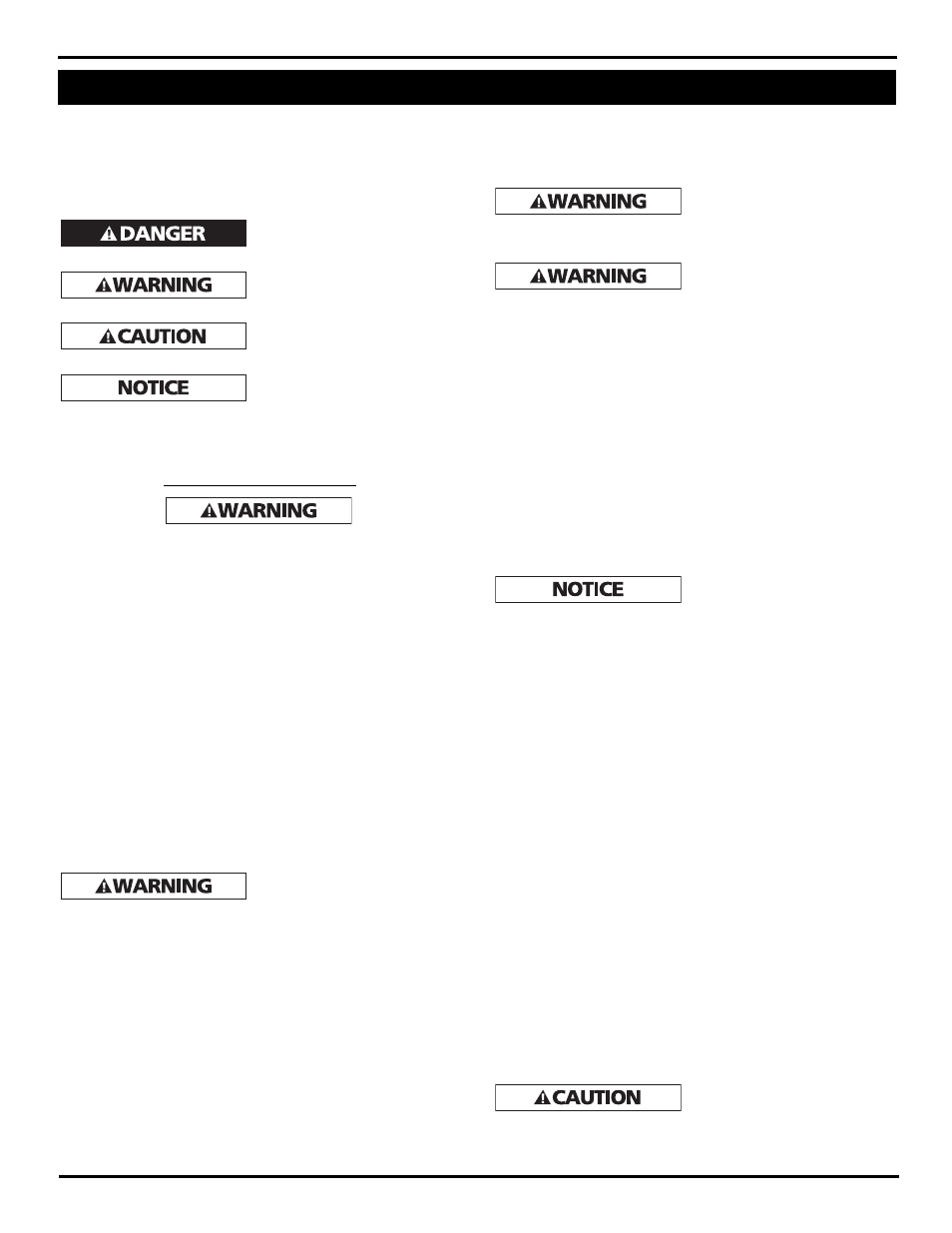 DANGER

WARNING

CAUTION

NOTICE

WARNING

WARNING

WARNING

WARNING

NOTICE

CAUTION